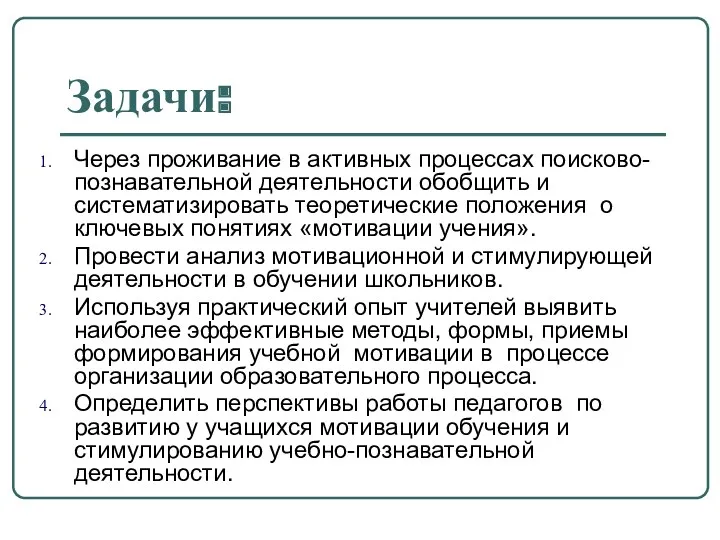 Задачи:

1. Через проживание в активных процессах поисково-познавательной деятельности обобщить и систематизировать теоретические положения о ключевых понятиях «мотивации учения».
2. Провести анализ мотивационной и стимулирующей деятельности в обучении школьников.
3. Используя практический опыт учителей выявить наиболее эффективные методы, формы, приемы формирования учебной мотивации в процессе организации образовательного процесса.
4. Определить перспективы работы педагогов по развитию у учащихся мотивации обучения и стимулированию учебно-познавательной деятельности.